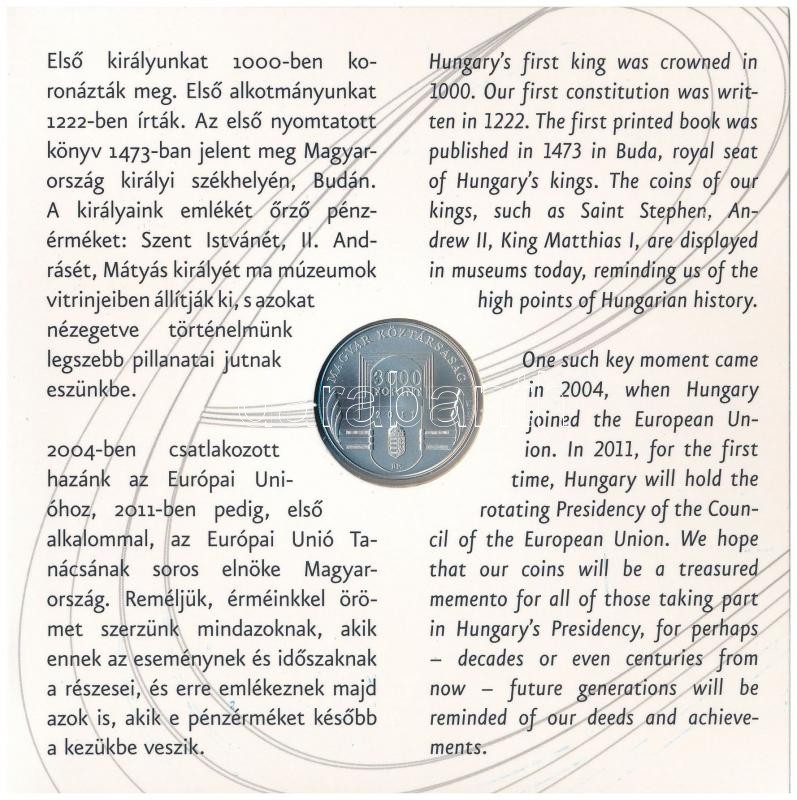 Első királyunkat 1000-ben koronázták meg. Első alkotmányunkat 1222-ben írták. Az első nyomtatott könyv 1473-ban jelent meg Magyarország királyi székhelyén, Budán. A királyaink emlékét őrző pénzérméket: Szent Istvánét, II. Andrásét, Mátyás királyét ma múzeumok vitrinjeiben állítják ki, s azokat nézegetve történelmünk legszebb pillanatai jutnak eszünkbe.

2004-ben csatlakozott hazánk az Európai Unióhoz, 2011-ben pedig, első alkalommal, az Európai Unió Tanácsának soros elnöke Magyarország. Reméljük, érméinkkel örömet szerzünk mindazoknak, akik ennek az eseménynek és időszaknak a részesei, és erre emlékeznek majd azok is, akik e pénzérméket később a kezükbe veszik.

Hungary's first king was crowned in 1000. Our first constitution was written in 1222. The first printed book was published in 1473 in Buda, royal seat of Hungary's kings. The coins of our kings, such as Saint Stephen, Andrew II, King Matthias I, are displayed in museums today, reminding us of the high points of Hungarian history.

One such key moment came in 2004, when Hungary joined the European Union. In 2011, for the first time, Hungary will hold the rotating Presidency of the Council of the European Union. We hope that our coins will be a treasured memento for all of those taking part in Hungary's Presidency, for perhaps – decades or even centuries from now – future generations will be reminded of our deeds and achievements.

MAGYAR KÖZTÁRSASÁG
3000 FORINT
2011
BP.